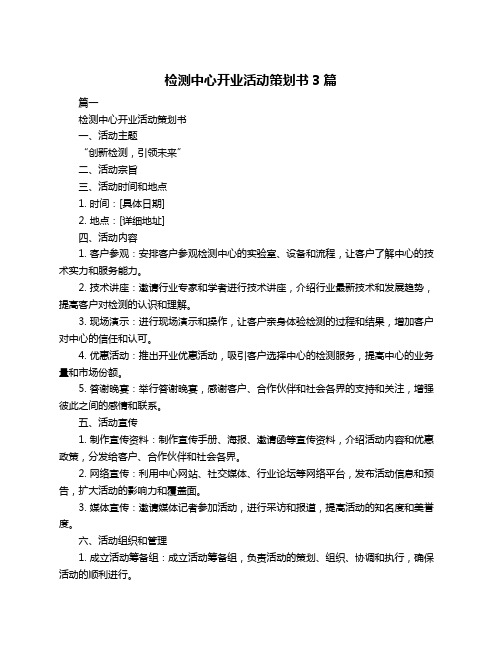 检测中心开业活动策划书 3 篇

篇一

检测中心开业活动策划书

一、活动主题

“创新检测，引领未来”

二、活动宗旨

三、活动时间和地点

1. 时间：[具体日期]

2. 地点：[详细地址]

四、活动内容

1. 客户参观：安排客户参观检测中心的实验室、设备和流程，让客户了解中心的技术实力和服务能力。

2. 技术讲座：邀请行业专家和学者进行技术讲座，介绍行业最新技术和发展趋势，提高客户对检测的认识和理解。

3. 现场演示：进行现场演示和操作，让客户亲身体验检测的过程和结果，增加客户对中心的信任和认可。

4. 优惠活动：推出开业优惠活动，吸引客户选择中心的检测服务，提高中心的业务量和市场份额。

5. 答谢晚宴：举行答谢晚宴，感谢客户、合作伙伴和社会各界的支持和关注，增强彼此之间的感情和联系。

五、活动宣传

1. 制作宣传资料：制作宣传手册、海报、邀请函等宣传资料，介绍活动内容和优惠政策，分发给客户、合作伙伴和社会各界。

2. 网络宣传：利用中心网站、社交媒体、行业论坛等网络平台，发布活动信息和预告，扩大活动的影响力和覆盖面。

3. 媒体宣传：邀请媒体记者参加活动，进行采访和报道，提高活动的知名度和美誉度。

六、活动组织和管理

1. 成立活动筹备组：成立活动筹备组，负责活动的策划、组织、协调和执行，确保活动的顺利进行。